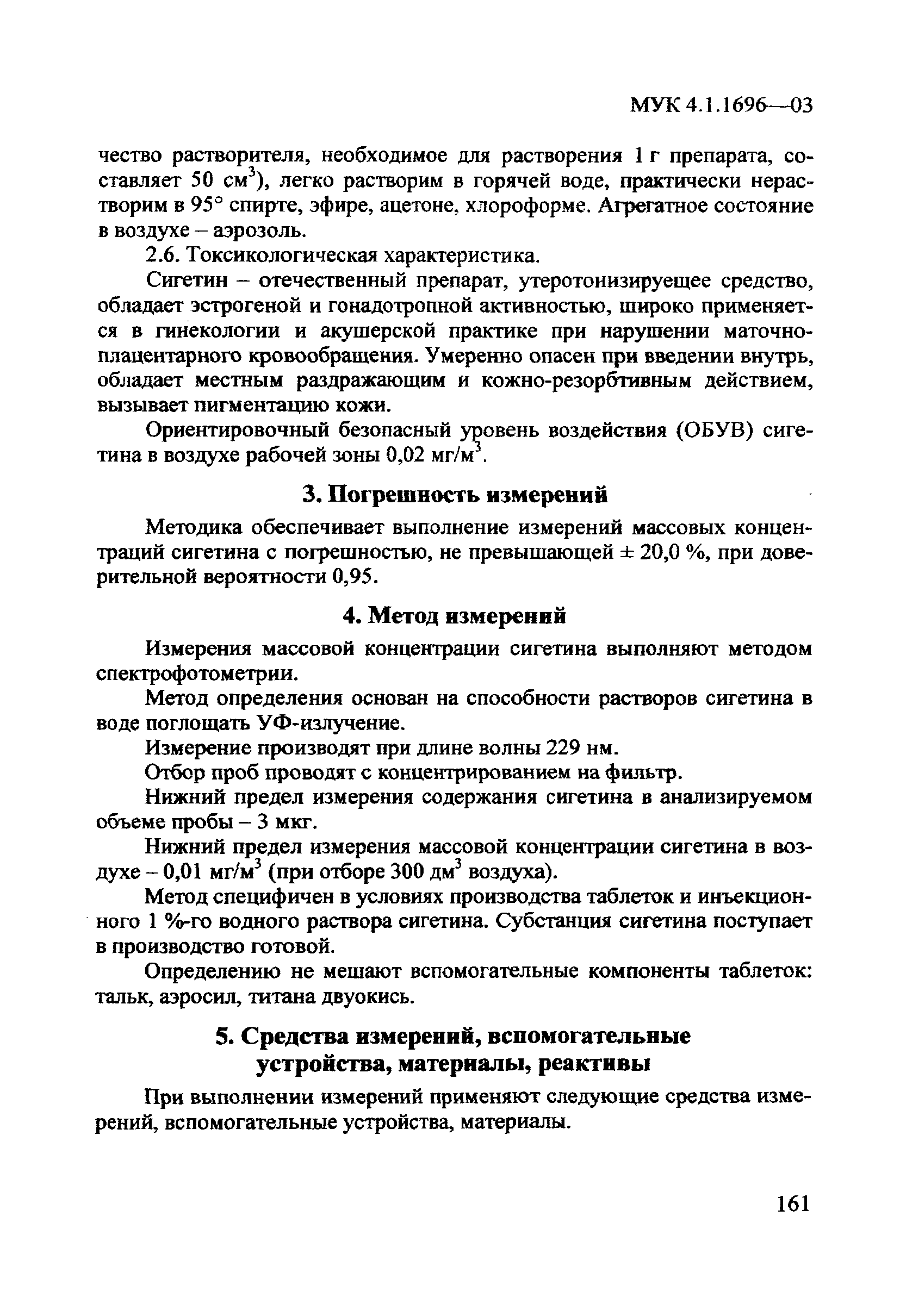 МУК 4.1.1696—03

чество растворителя, необходимое для растворения 1 г препарата, составляет 50 см$^3$), легко растворим в горячей воде, практически нерастворим в 95° спирте, эфире, ацетоне, хлороформе. Агрегатное состояние в воздухе – аэрозоль.

2.6. Токсикологическая характеристика.

Сигетин – отечественный препарат, утеротонизируещее средство, обладает эстрогеной и гонадотропной активностью, широко применяется в гинекологии и акушерской практике при нарушении маточно-плацентарного кровообращения. Умеренно опасен при введении внутрь, обладает местным раздражающим и кожно-резорбтивным действием, вызывает пигментацию кожи.

Ориентировочный безопасный уровень воздействия (ОБУВ) сигетина в воздухе рабочей зоны 0,02 мг/м$^3$.

3. Погрешность измерений

Методика обеспечивает выполнение измерений массовых концентраций сигетина с погрешностью, не превышающей ± 20,0 %, при доверительной вероятности 0,95.

4. Метод измерений

Измерения массовой концентрации сигетина выполняют методом спектрофотометрии.

Метод определения основан на способности растворов сигетина в воде поглощать УФ-излучение.

Измерение производят при длине волны 229 нм.

Отбор проб проводят с концентрированием на фильтр.

Нижний предел измерения содержания сигетина в анализируемом объеме пробы – 3 мкг.

Нижний предел измерения массовой концентрации сигетина в воздухе – 0,01 мг/м$^3$ (при отборе 300 дм$^3$ воздуха).

Метод специфичен в условиях производства таблеток и инъекционного 1 %-го водного раствора сигетина. Субстанция сигетина поступает в производство готовой.

Определению не мешают вспомогательные компоненты таблеток: тальк, аэросил, титана двуокись.

5. Средства измерений, вспомогательные устройства, материалы, реактивы

При выполнении измерений применяют следующие средства измерений, вспомогательные устройства, материалы.

161